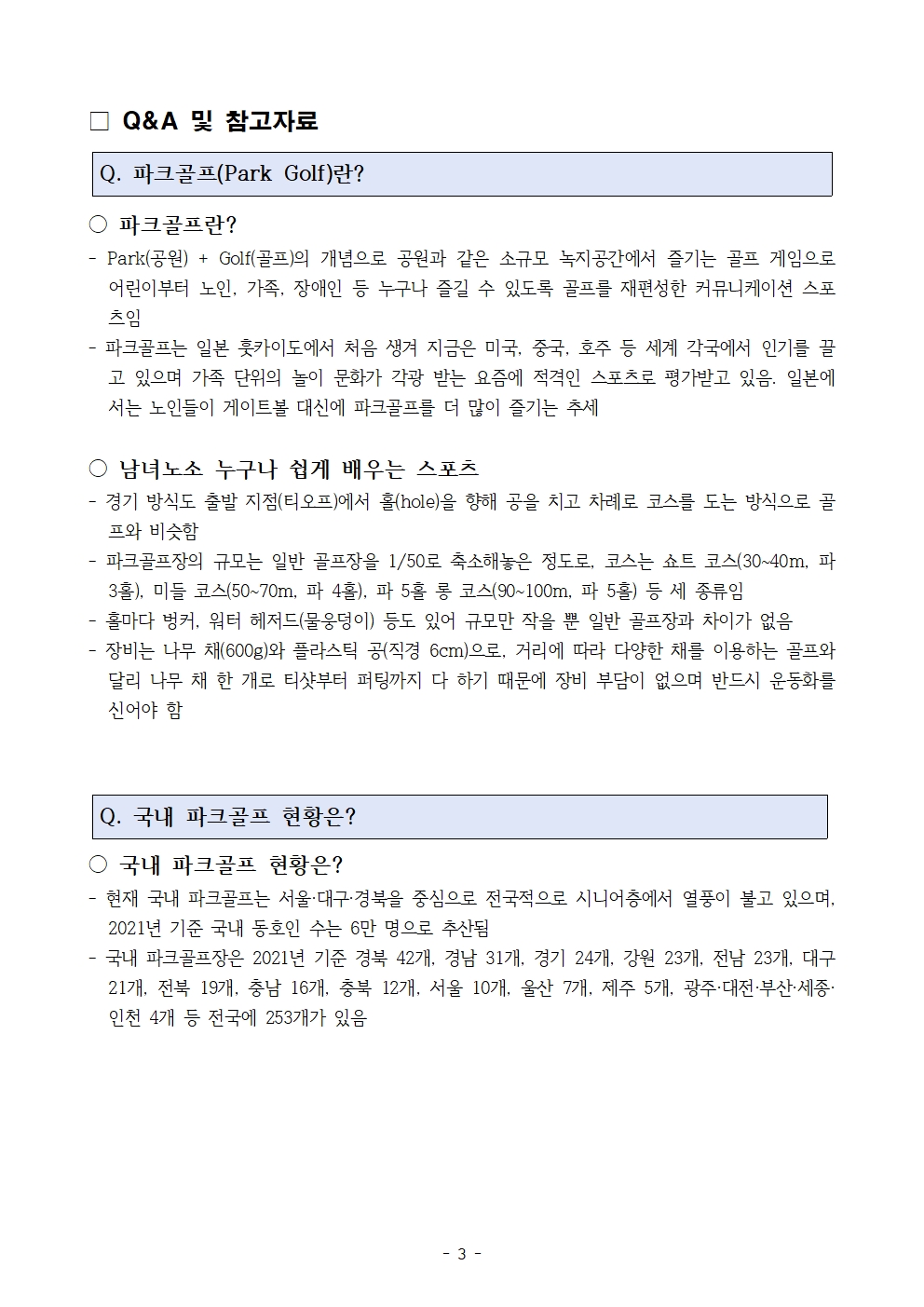 □ Q&A 및 참고자료

Q. 파크골프(Park Golf)란?

○ 파크골프란?

- Park(공원) + Golf(골프)의 개념으로 공원과 같은 소규모 녹지공간에서 즐기는 골프 게임으로 어린이부터 노인, 가족, 장애인 등 누구나 즐길 수 있도록 골프를 재편성한 커뮤니케이션 스포츠임

- 파크골프는 일본 훗카이도에서 처음 생겨 지금은 미국, 중국, 호주 등 세계 각국에서 인기를 끌고 있으며 가족 단위의 놀이 문화가 각광 받는 요즘에 적격인 스포츠로 평가받고 있음. 일본에서는 노인들이 게이트볼 대신에 파크골프를 더 많이 즐기는 추세

○ 남녀노소 누구나 쉽게 배우는 스포츠

- 경기 방식도 출발 지점(티오프)에서 홀(hole)을 향해 공을 치고 차례로 코스를 도는 방식으로 골프와 비슷함

- 파크골프장의 규모는 일반 골프장을 1/50로 축소해놓은 정도로, 코스는 쇼트 코스(30~40m, 파 3홀), 미들 코스(50~70m, 파 4홀), 파 5홀 롱 코스(90~100m, 파 5홀) 등 세 종류임

- 홀마다 벙커, 워터 헤저드(물웅덩이) 등도 있어 규모만 작을 뿐 일반 골프장과 차이가 없음

- 장비는 나무 채(600g)와 플라스틱 공(직경 6cm)으로, 거리에 따라 다양한 채를 이용하는 골프와 달리 나무 채 한 개로 티샷부터 퍼팅까지 다 하기 때문에 장비 부담이 없으며 반드시 운동화를 신어야 함

Q. 국내 파크골프 현황은?

○ 국내 파크골프 현황은?

- 현재 국내 파크골프는 서울·대구·경북을 중심으로 전국적으로 시니어층에서 열풍이 불고 있으며, 2021년 기준 국내 동호인 수는 6만 명으로 추산됨

- 국내 파크골프장은 2021년 기준 경북 42개, 경남 31개, 경기 24개, 강원 23개, 전남 23개, 대구 21개, 전북 19개, 충남 16개, 충북 12개, 서울 10개, 울산 7개, 제주 5개, 광주·대전·부산·세종·인천 4개 등 전국에 253개가 있음

- 3 -